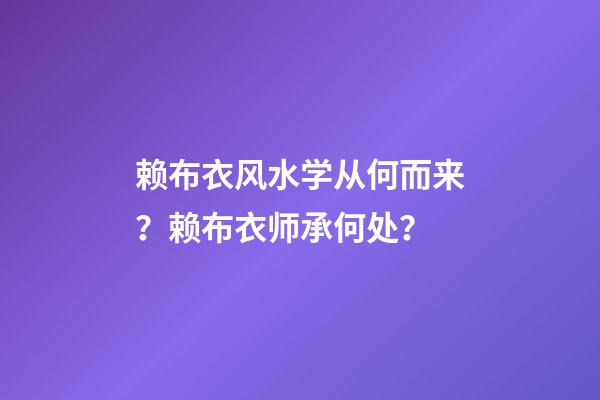 赖布衣风水学从何而来？赖布衣师承何处？